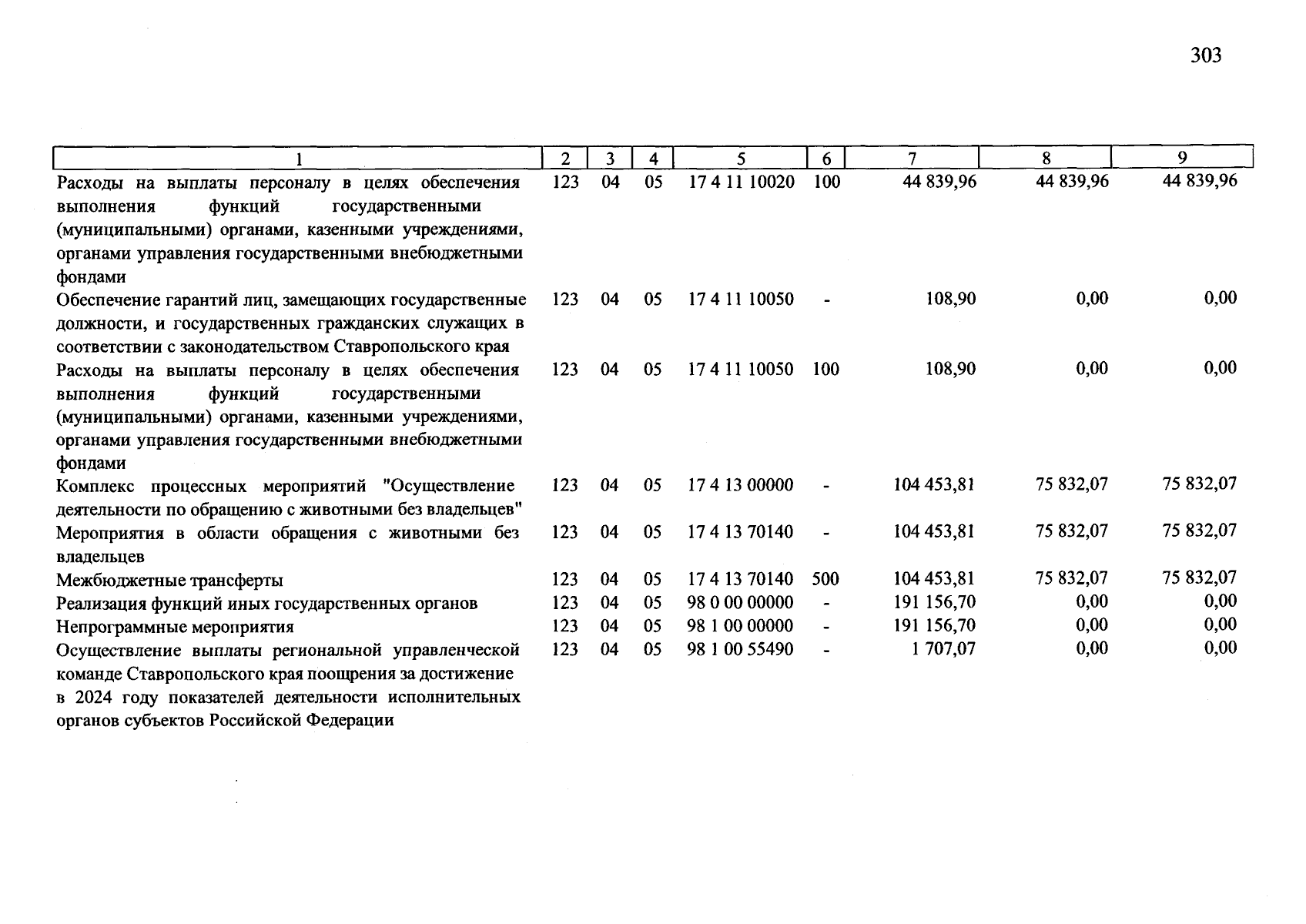 303

| 1 | 2 | 3 | 4 | 5 | 6 | 7 | 8 | 9 |
|---|---|---|---|---|---|---|---|---|
| Расходы на выплаты персоналу в целях обеспечения выполнения функций государственными (муниципальными) органами, казенными учреждениями, органами управления государственными внебюджетными фондами | 123 | 04 | 05 | 17 4 11 10020 | 100 | 44 839,96 | 44 839,96 | 44 839,96 |
| Обеспечение гарантий лиц, замещающих государственные должности, и государственных гражданских служащих в соответствии с законодательством Ставропольского края | 123 | 04 | 05 | 17 4 11 10050 | - | 108,90 | 0,00 | 0,00 |
| Расходы на выплаты персоналу в целях обеспечения выполнения функций государственными (муниципальными) органами, казенными учреждениями, органами управления государственными внебюджетными фондами | 123 | 04 | 05 | 17 4 11 10050 | 100 | 108,90 | 0,00 | 0,00 |
| Комплекс процессных мероприятий "Осуществление деятельности по обращению с животными без владельцев" | 123 | 04 | 05 | 17 4 13 00000 | - | 104 453,81 | 75 832,07 | 75 832,07 |
| Мероприятия в области обращения с животными без владельцев | 123 | 04 | 05 | 17 4 13 70140 | - | 104 453,81 | 75 832,07 | 75 832,07 |
| Межбюджетные трансферты | 123 | 04 | 05 | 17 4 13 70140 | 500 | 104 453,81 | 75 832,07 | 75 832,07 |
| Реализация функций иных государственных органов | 123 | 04 | 05 | 98 0 00 00000 | - | 191 156,70 | 0,00 | 0,00 |
| Непрограммные мероприятия | 123 | 04 | 05 | 98 1 00 00000 | - | 191 156,70 | 0,00 | 0,00 |
| Осуществление выплаты региональной управленческой команде Ставропольского края поощрения за достижение в 2024 году показателей деятельности исполнительных органов субъектов Российской Федерации | 123 | 04 | 05 | 98 1 00 55490 | - | 1 707,07 | 0,00 | 0,00 |